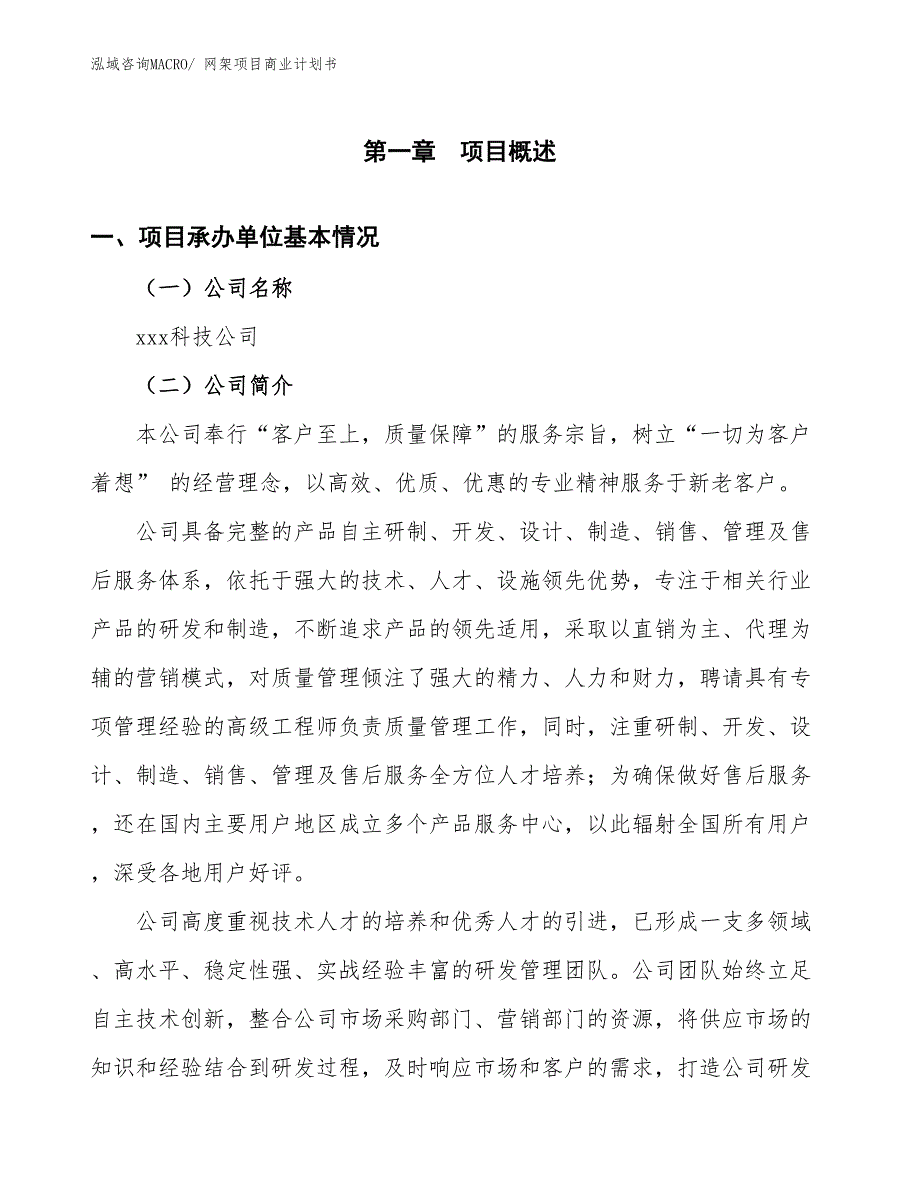 泓域咨询MACRO/ 网架项目商业计划书

第一章　项目概述

一、项目承办单位基本情况

（一）公司名称

xxx科技公司

（二）公司简介

本公司奉行“客户至上，质量保障”的服务宗旨，树立“一切为客户着想” 的经营理念，以高效、优质、优惠的专业精神服务于新老客户。

公司具备完整的产品自主研制、开发、设计、制造、销售、管理及售后服务体系，依托于强大的技术、人才、设施领先优势，专注于相关行业产品的研发和制造，不断追求产品的领先适用，采取以直销为主、代理为辅的营销模式，对质量管理倾注了强大的精力、人力和财力，聘请具有专项管理经验的高级工程师负责质量管理工作，同时，注重研制、开发、设计、制造、销售、管理及售后服务全方位人才培养；为确保做好售后服务，还在国内主要用户地区成立多个产品服务中心，以此辐射全国所有用户，深受各地用户好评。

公司高度重视技术人才的培养和优秀人才的引进，已形成一支多领域、高水平、稳定性强、实战经验丰富的研发管理团队。公司团队始终立足自主技术创新，整合公司市场采购部门、营销部门的资源，将供应市场的知识和经验结合到研发过程，及时响应市场和客户的需求，打造公司研发